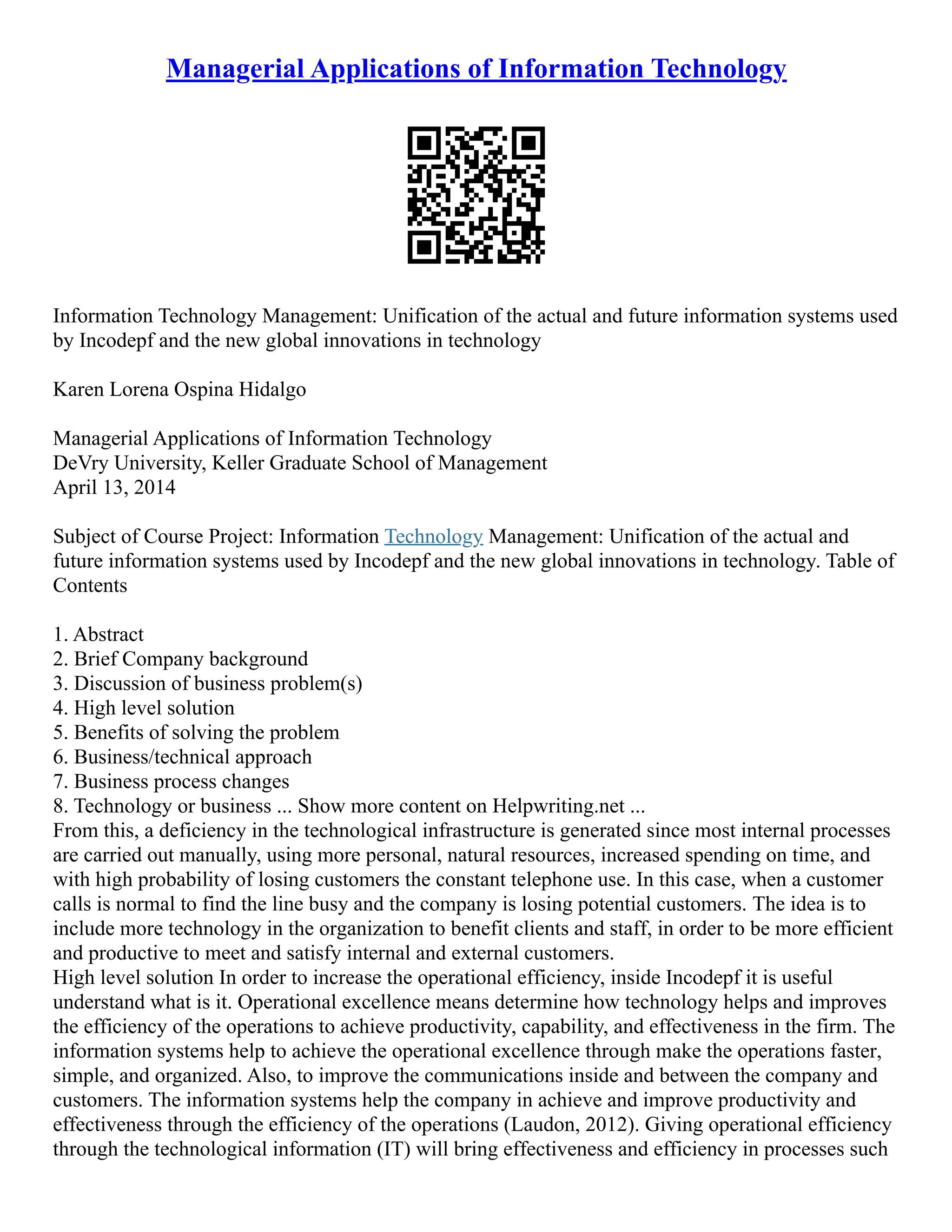 Managerial Applications of Information Technology

Information Technology Management: Unification of the actual and future information systems used by Incodepf and the new global innovations in technology

Karen Lorena Ospina Hidalgo

Managerial Applications of Information Technology
DeVry University, Keller Graduate School of Management
April 13, 2014

Subject of Course Project: Information Technology Management: Unification of the actual and future information systems used by Incodepf and the new global innovations in technology. Table of Contents

1. Abstract
2. Brief Company background
3. Discussion of business problem(s)
4. High level solution
5. Benefits of solving the problem
6. Business/technical approach
7. Business process changes
8. Technology or business ... Show more content on Helpwriting.net ...
From this, a deficiency in the technological infrastructure is generated since most internal processes are carried out manually, using more personal, natural resources, increased spending on time, and with high probability of losing customers the constant telephone use. In this case, when a customer calls is normal to find the line busy and the company is losing potential customers. The idea is to include more technology in the organization to benefit clients and staff, in order to be more efficient and productive to meet and satisfy internal and external customers.
High level solution In order to increase the operational efficiency, inside Incodepf it is useful understand what is it. Operational excellence means determine how technology helps and improves the efficiency of the operations to achieve productivity, capability, and effectiveness in the firm. The information systems help to achieve the operational excellence through make the operations faster, simple, and organized. Also, to improve the communications inside and between the company and customers. The information systems help the company in achieve and improve productivity and effectiveness through the efficiency of the operations (Laudon, 2012). Giving operational efficiency through the technological information (IT) will bring effectiveness and efficiency in processes such